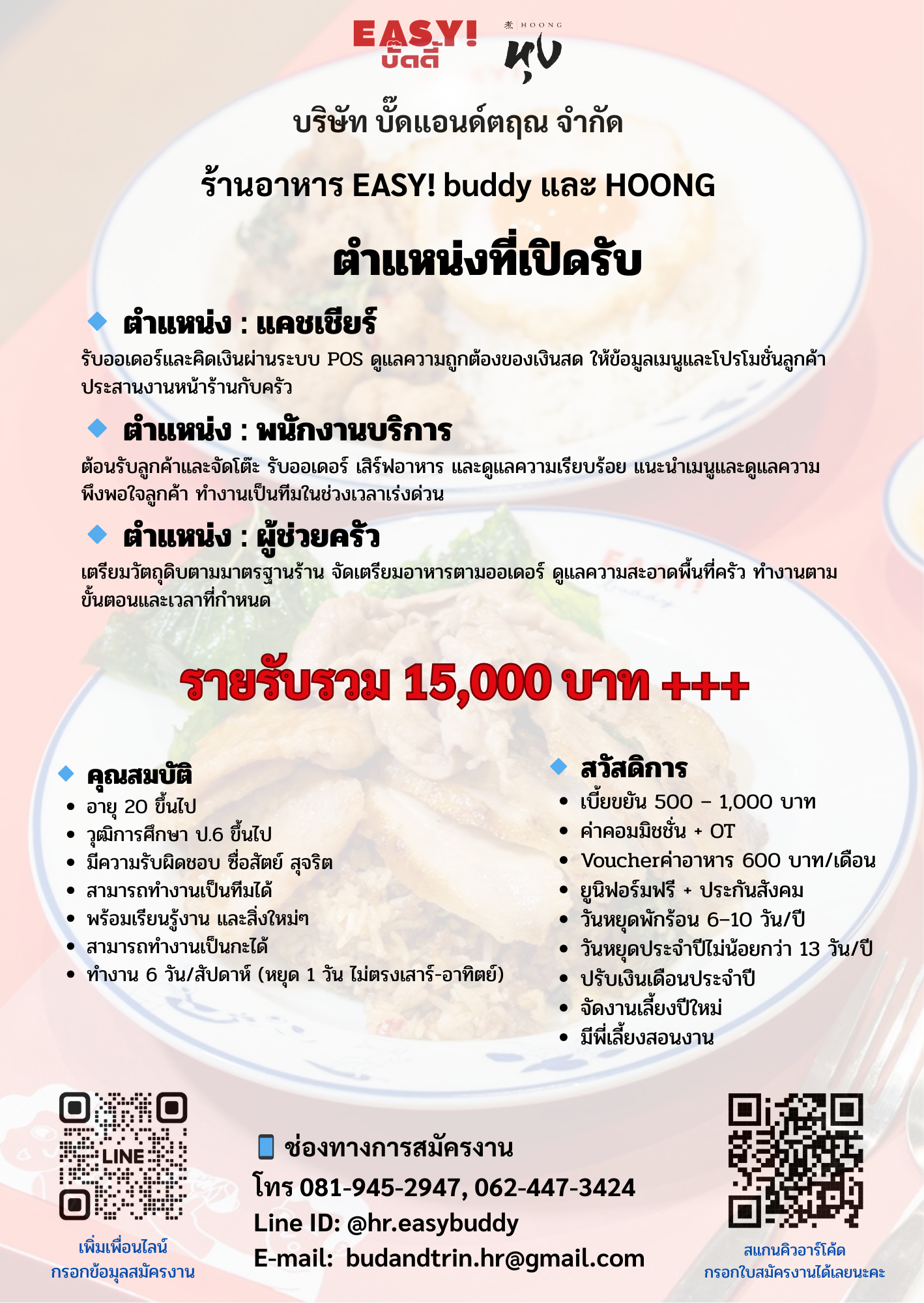 EASY! บัดดี้

HOONG
หุง

บริษัท บั๊ดแอนด์ตฤณ จำกัด

ร้านอาหาร EASY! buddy และ HOONG

ตำแหน่งที่เปิดรับ

ตำแหน่ง : แคชเชียร์

รับออเดอร์และคิดเงินผ่านระบบ POS ดูแลความถูกต้องของเงินสด ให้ข้อมูลเมนูและโปรโมชั่นลูกค้า ประสานงานหน้าร้านกับครัว

ตำแหน่ง : พนักงานบริการ

ต้อนรับลูกค้าและจัดโต๊ะ รับออเดอร์ เสิร์ฟอาหาร และดูแลความเรียบร้อย แนะนำเมนูและดูแลความพึงพอใจลูกค้า ทำงานเป็นทีมในช่วงเวลาเร่งด่วน

ตำแหน่ง : ผู้ช่วยครัว

เตรียมวัตถุดิบตามมาตรฐานร้าน จัดเตรียมอาหารตามออเดอร์ ดูแลความสะอาดพื้นที่ครัว ทำงานตามขั้นตอนและเวลาที่กำหนด

รายรับรวม 15,000 บาท +++

คุณสมบัติ
• อายุ 20 ขึ้นไป
• วุฒิการศึกษา ป.6 ขึ้นไป
• มีความรับผิดชอบ ซื่อสัตย์ สุจริต
• สามารถทำงานเป็นทีมได้
• พร้อมเรียนรู้งาน และสิ่งใหม่ๆ
• สามารถทำงานเป็นกะได้
• ทำงาน 6 วัน/สัปดาห์ (หยุด 1 วัน ไม่ตรงเสาร์-อาทิตย์)

สวัสดิการ
• เบี้ยขยัน 500 - 1,000 บาท
• ค่าคอมมิชชั่น + OT
• Voucherค่าอาหาร 600 บาท/เดือน
• ยูนิฟอร์มฟรี + ประกันสังคม
• วันหยุดพักร้อน 6-10 วัน/ปี
• วันหยุดประจำปีไม่น้อยกว่า 13 วัน/ปี
• ปรับเงินเดือนประจำปี
• จัดงานเลี้ยงปีใหม่
• มีพี่เลี้ยงสอนงาน

LINE
เพิ่มเพื่อนไลน์
กรอกข้อมูลสมัครงาน

ช่องทางการสมัครงาน
โทร 081-945-2947, 062-447-3424
Line ID: @hr.easybuddy
E-mail: budandtrin.hr@gmail.com

สแกนคิวอาร์โค้ด
กรอกใบสมัครงานได้เลยนะคะ